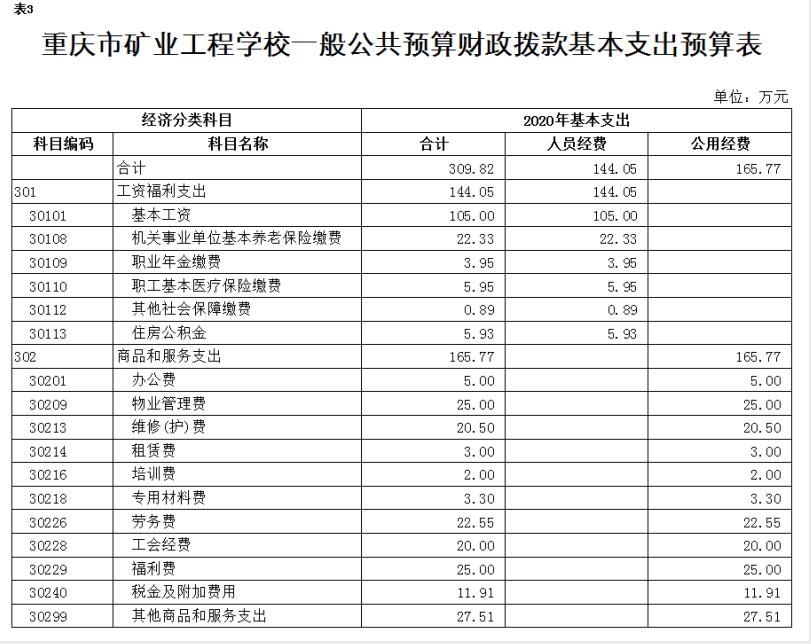 表3

重庆市矿业工程学校一般公共预算财政拨款基本支出预算表

单位：万元

| 经济分类科目 | | 2020年基本支出 | | |
|---|---|---|---|---|
| 科目编码 | 科目名称 | 合计 | 人员经费 | 公用经费 |
| | 合计 | 309.82 | 144.05 | 165.77 |
| 301 | 工资福利支出 | 144.05 | 144.05 | |
| 30101 | 基本工资 | 105.00 | 105.00 | |
| 30108 | 机关事业单位基本养老保险缴费 | 22.33 | 22.33 | |
| 30109 | 职业年金缴费 | 3.95 | 3.95 | |
| 30110 | 职工基本医疗保险缴费 | 5.95 | 5.95 | |
| 30112 | 其他社会保障缴费 | 0.89 | 0.89 | |
| 30113 | 住房公积金 | 5.93 | 5.93 | |
| 302 | 商品和服务支出 | 165.77 | | 165.77 |
| 30201 | 办公费 | 5.00 | | 5.00 |
| 30209 | 物业管理费 | 25.00 | | 25.00 |
| 30213 | 维修(护)费 | 20.50 | | 20.50 |
| 30214 | 租赁费 | 3.00 | | 3.00 |
| 30216 | 培训费 | 2.00 | | 2.00 |
| 30218 | 专用材料费 | 3.30 | | 3.30 |
| 30226 | 劳务费 | 22.55 | | 22.55 |
| 30228 | 工会经费 | 20.00 | | 20.00 |
| 30229 | 福利费 | 25.00 | | 25.00 |
| 30240 | 税金及附加费用 | 11.91 | | 11.91 |
| 30299 | 其他商品和服务支出 | 27.51 | | 27.51 |